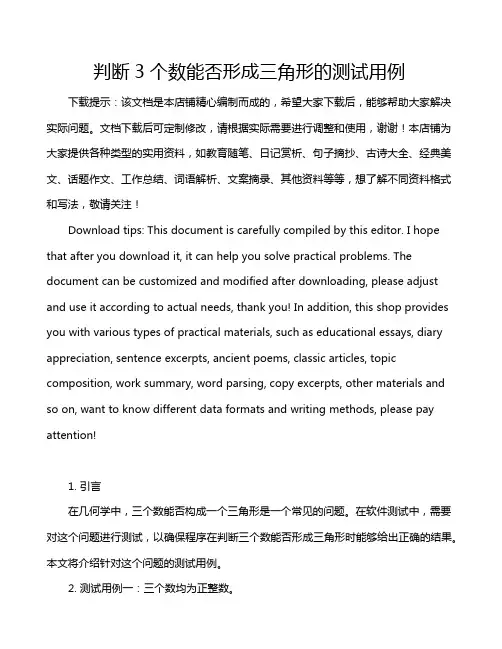 判断 3 个数能否形成三角形的测试用例

下载提示：该文档是本店铺精心编制而成的，希望大家下载后，能够帮助大家解决实际问题。文档下载后可定制修改，请根据实际需要进行调整和使用，谢谢！本店铺为大家提供各种类型的实用资料，如教育随笔、日记赏析、句子摘抄、古诗大全、经典美文、话题作文、工作总结、词语解析、文案摘录、其他资料等等，想了解不同资料格式和写法，敬请关注！

Download tips: This document is carefully compiled by this editor. I hope that after you download it, it can help you solve practical problems. The document can be customized and modified after downloading, please adjust and use it according to actual needs, thank you! In addition, this shop provides you with various types of practical materials, such as educational essays, diary appreciation, sentence excerpts, ancient poems, classic articles, topic composition, work summary, word parsing, copy excerpts, other materials and so on, want to know different data formats and writing methods, please pay attention!

1. 引言

在几何学中，三个数能否构成一个三角形是一个常见的问题。在软件测试中，需要对这个问题进行测试，以确保程序在判断三个数能否形成三角形时能够给出正确的结果。本文将介绍针对这个问题的测试用例。

2. 测试用例一：三个数均为正整数。